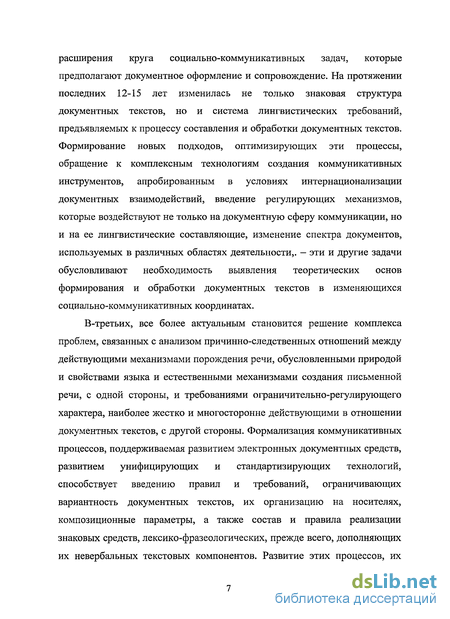 расширения круга социально-коммуникативных задач, которые предполагают документное оформление и сопровождение. На протяжении последних 12-15 лет изменилась не только знаковая структура документных текстов, но и система лингвистических требований, предъявляемых к процессу составления и обработки документных текстов. Формирование новых подходов, оптимизирующих эти процессы, обращение к комплексным технологиям создания коммуникативных инструментов, апробированным в условиях интернационализации документных взаимодействий, введение регулирующих механизмов, которые воздействуют не только на документную сферу коммуникации, но и на ее лингвистические составляющие, изменение спектра документов, используемых в различных областях деятельности,. – эти и другие задачи обусловливают необходимость выявления теоретических основ формирования и обработки документных текстов в изменяющихся социально-коммуникативных координатах.

В-третьих, все более актуальным становится решение комплекса проблем, связанных с анализом причинно-следственных отношений между действующими механизмами порождения речи, обусловленными природой и свойствами языка и естественными механизмами создания письменной речи, с одной стороны, и требованиями ограничительно-регулирующего характера, наиболее жестко и многосторонне действующими в отношении документных текстов, с другой стороны. Формализация коммуникативных процессов, поддерживаемая развитием электронных документных средств, развитием унифицирующих и стандартизирующих технологий, способствует введению правил и требований, ограничивающих вариантность документных текстов, их организацию на носителях, композиционные параметры, а также состав и правила реализации знаковых средств, лексико-фразеологических, прежде всего, дополняющих их невербальных текстовых компонентов. Развитие этих процессов, их

7

dsLib.net
библиотека диссертаций